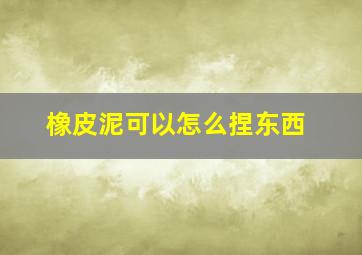 橡皮泥可以怎么捏东西